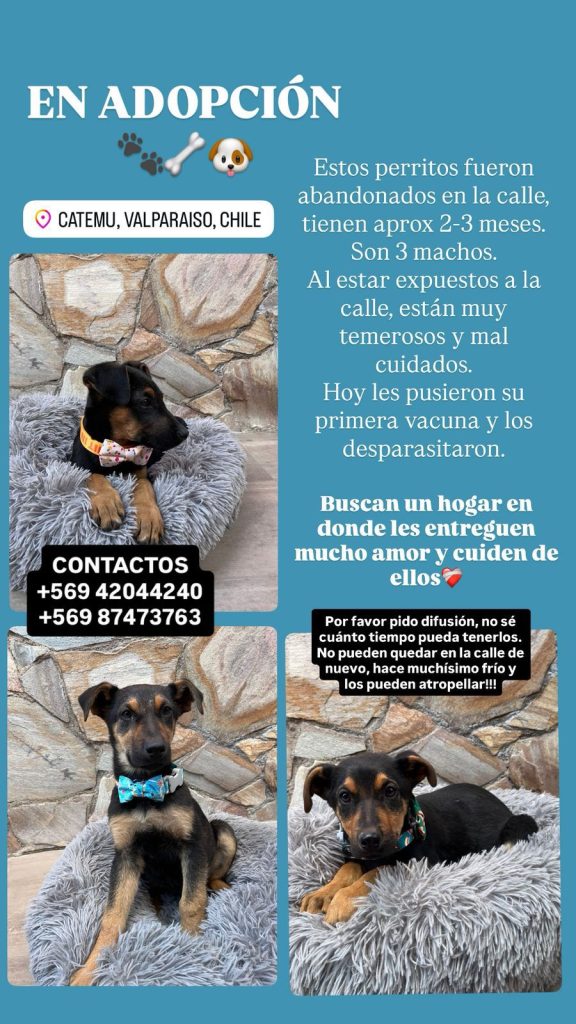 EN ADOPCIÓN
🐾🦴🐶

CATEMU, VALPARAISO, CHILE

Estos perritos fueron abandonados en la calle, tienen aprox 2-3 meses. Son 3 machos. Al estar expuestos a la calle, están muy temerosos y mal cuidados. Hoy les pusieron su primera vacuna y los desparasitaron.

Buscan un hogar en donde les entreguen mucho amor y cuiden de ellos❤️‍🩹

CONTACTOS
+569 42044240
+569 87473763

Por favor pido difusión, no sé cuánto tiempo pueda tenerlos. No pueden quedar en la calle de nuevo, hace muchísimo frío y los pueden atropellar!!!